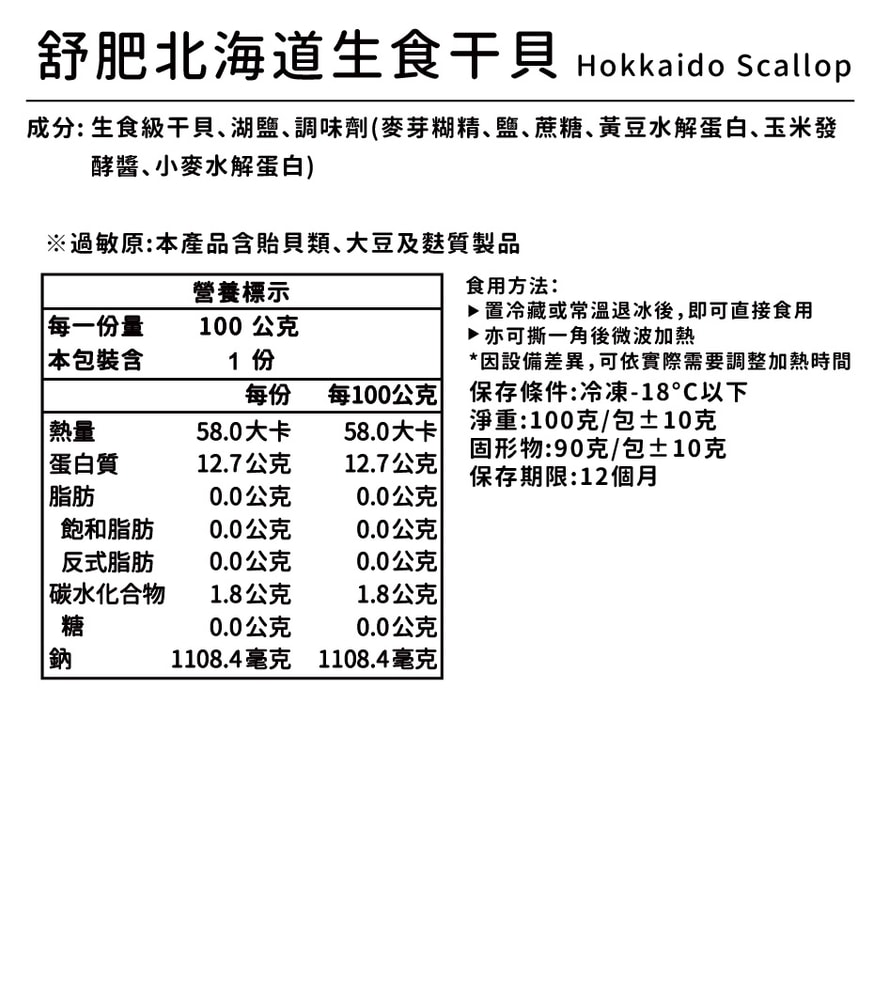 舒肥北海道生食干貝 Hokkaido Scallop

成分: 生食級干貝、湖鹽、調味劑(麥芽糊精、鹽、蔗糖、黃豆水解蛋白、玉米發酵醬、小麥水解蛋白)

※過敏原:本產品含貽貝類、大豆及麩質製品

| 營養標示 | | |
|---|---|---|
| 每一份量 | 100 公克 | |
| 本包裝含 | 1 份 | |
| | 每份 | 每100公克 |
| 熱量 | 58.0大卡 | 58.0大卡 |
| 蛋白質 | 12.7公克 | 12.7公克 |
| 脂肪 | 0.0公克 | 0.0公克 |
| 飽和脂肪 | 0.0公克 | 0.0公克 |
| 反式脂肪 | 0.0公克 | 0.0公克 |
| 碳水化合物 | 1.8公克 | 1.8公克 |
| 糖 | 0.0公克 | 0.0公克 |
| 鈉 | 1108.4毫克 | 1108.4毫克 |

食用方法:
▶置冷藏或常溫退冰後,即可直接食用
▶亦可撕一角後微波加熱
*因設備差異,可依實際需要調整加熱時間
保存條件:冷凍-18°C以下
淨重:100克/包±10克
固形物:90克/包±10克
保存期限:12個月